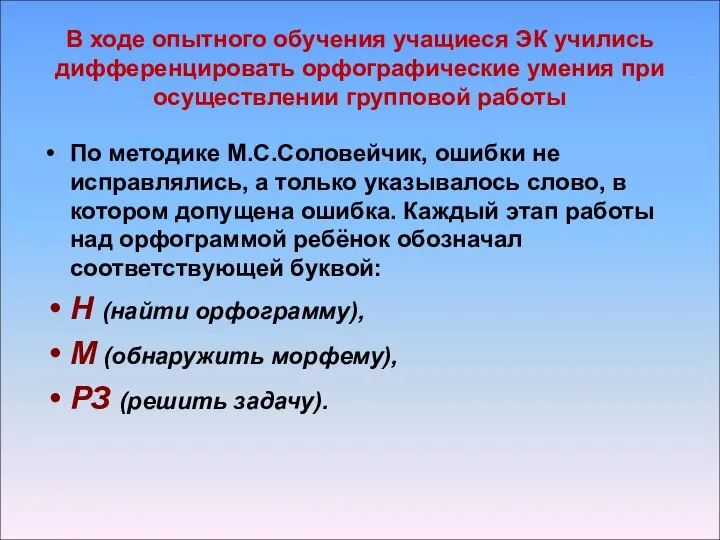 В ходе опытного обучения учащиеся ЭК учились дифференцировать орфографические умения при осуществлении групповой работы

• По методике М.С.Соловейчик, ошибки не исправлялись, а только указывалось слово, в котором допущена ошибка. Каждый этап работы над орфограммой ребёнок обозначал соответствующей буквой:

• Н (найти орфограмму),

• М (обнаружить морфему),

• РЗ (решить задачу).